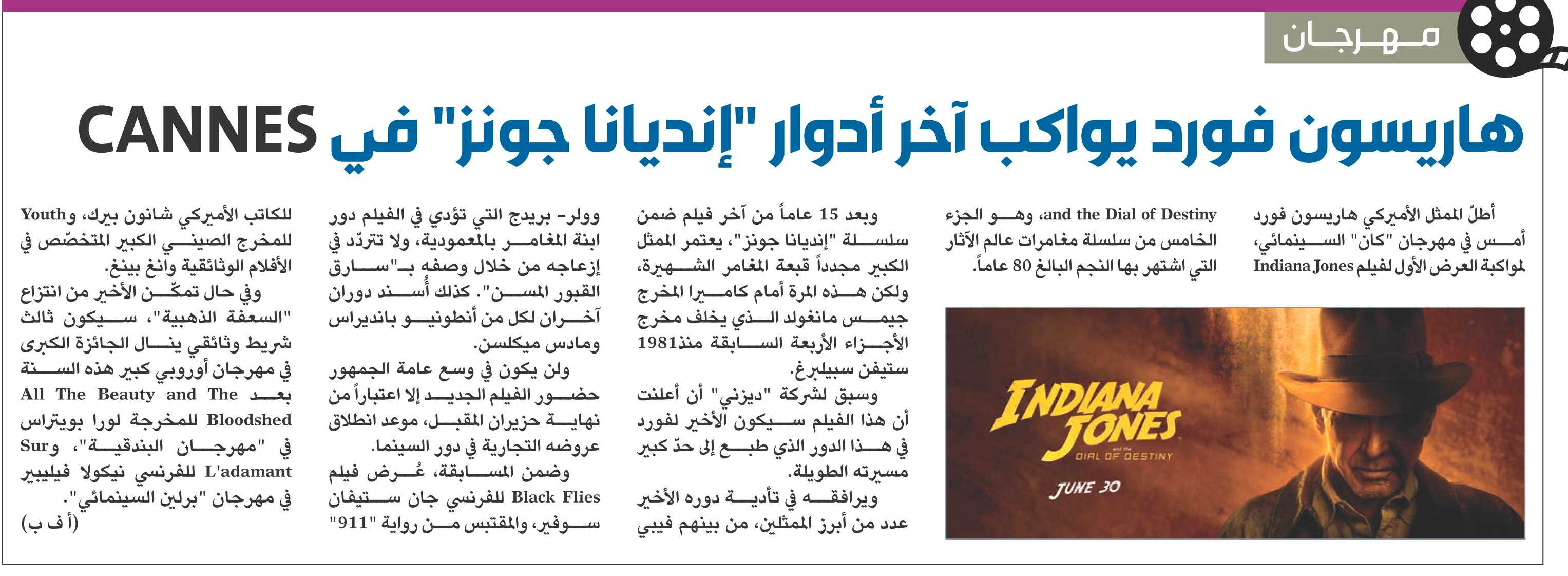 مهرجان

هاريسون فورد يواكب آخر أدوار "إنديانا جونز" في CANNES

أطلّ الممثل الأميركي هاريسون فورد أمس في مهرجان "كان" السينمائي، لمواكبة العرض الأول لفيلم Indiana Jones and the Dial of Destiny، وهو الجزء الخامس من سلسلة مغامرات عالم الآثار التي اشتهر بها النجم البالغ 80 عاماً.

INDIANA JONES
and the
DIAL OF DESTINY
JUNE 30

وبعد 15 عاماً من آخر فيلم ضمن سلسلة "إنديانا جونز"، يعتمر الممثل الكبير مجدداً قبعة المغامر الشهيرة، ولكن هذه المرة أمام كاميرا المخرج جيمس مانغولد الذي يخلف مخرج الأجزاء الأربعة السابقة منذ1981 ستيفن سبيلبرغ.

وسبق لشركة "ديزني" أن أعلنت أن هذا الفيلم سيكون الأخير لفورد في هذا الدور الذي طبع إلى حدّ كبير مسيرته الطويلة.

ويرافقه في تأدية دوره الأخير عدد من أبرز الممثلين، من بينهم فيبي وولر- بريدج التي تؤدي في الفيلم دور ابنة المغامر بالمعمودية، ولا تتردّد في إزعاجه من خلال وصفه بـ"سارق القبور المسن". كذلك أُسند دوران آخران لكل من أنطونيو بانديراس ومادس ميكلسن.

ولن يكون في وسع عامة الجمهور حضور الفيلم الجديد إلا اعتباراً من نهاية حزيران المقبل، موعد انطلاق عروضه التجارية في دور السينما.

وضمن المسابقة، عُرض فيلم Black Flies للفرنسي جان ستيفان سوفير، والمقتبس من رواية "911" للكاتب الأميركي شانون بيرك، وYouth للمخرج الصيني الكبير المتخصّص في الأفلام الوثائقية وانغ بينغ.

وفي حال تمكّن الأخير من انتزاع "السعفة الذهبية"، سيكون ثالث شريط وثائقي ينال الجائزة الكبرى في مهرجان أوروبي كبير هذه السنة بعد All The Beauty and The Bloodshed للمخرجة لورا بويتراس في "مهرجان البندقية"، وSur L'adamant للفرنسي نيكولا فيليبير في مهرجان "برلين السينمائي".

(أ ف ب)